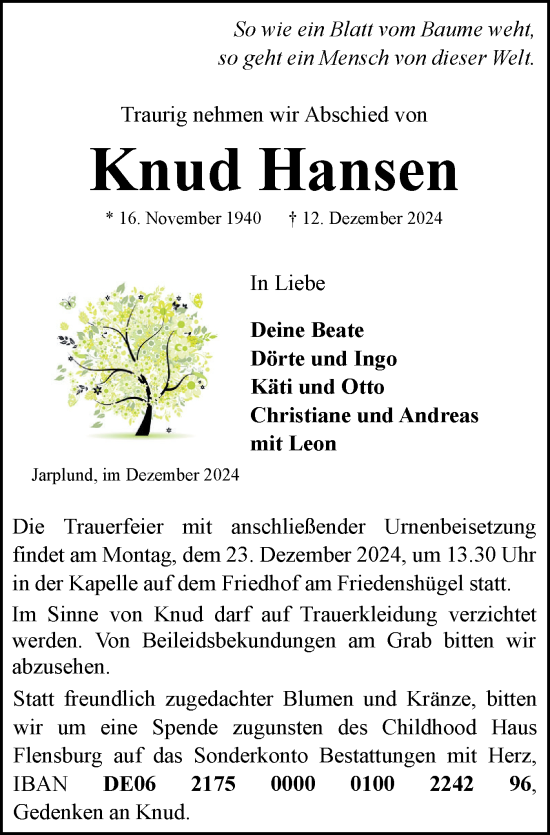 So wie ein Blatt vom Baume weht,
so geht ein Mensch von dieser Welt.

Traurig nehmen wir Abschied von

Knud Hansen

* 16. November 1940 † 12. Dezember 2024

In Liebe

Deine Beate
Dörte und Ingo
Käti und Otto
Christiane und Andreas
mit Leon

Jarplund, im Dezember 2024

Die Trauerfeier mit anschließender Urnenbeisetzung findet am Montag, dem 23. Dezember 2024, um 13.30 Uhr in der Kapelle auf dem Friedhof am Friedenshügel statt.

Im Sinne von Knud darf auf Trauerkleidung verzichtet werden. Von Beileidsbekundungen am Grab bitten wir abzusehen.

Statt freundlich zugedachter Blumen und Kränze, bitten wir um eine Spende zugunsten des Childhood Haus Flensburg auf das Sonderkonto Bestattungen mit Herz, IBAN DE06 2175 0000 0100 2242 96, Gedenken an Knud.